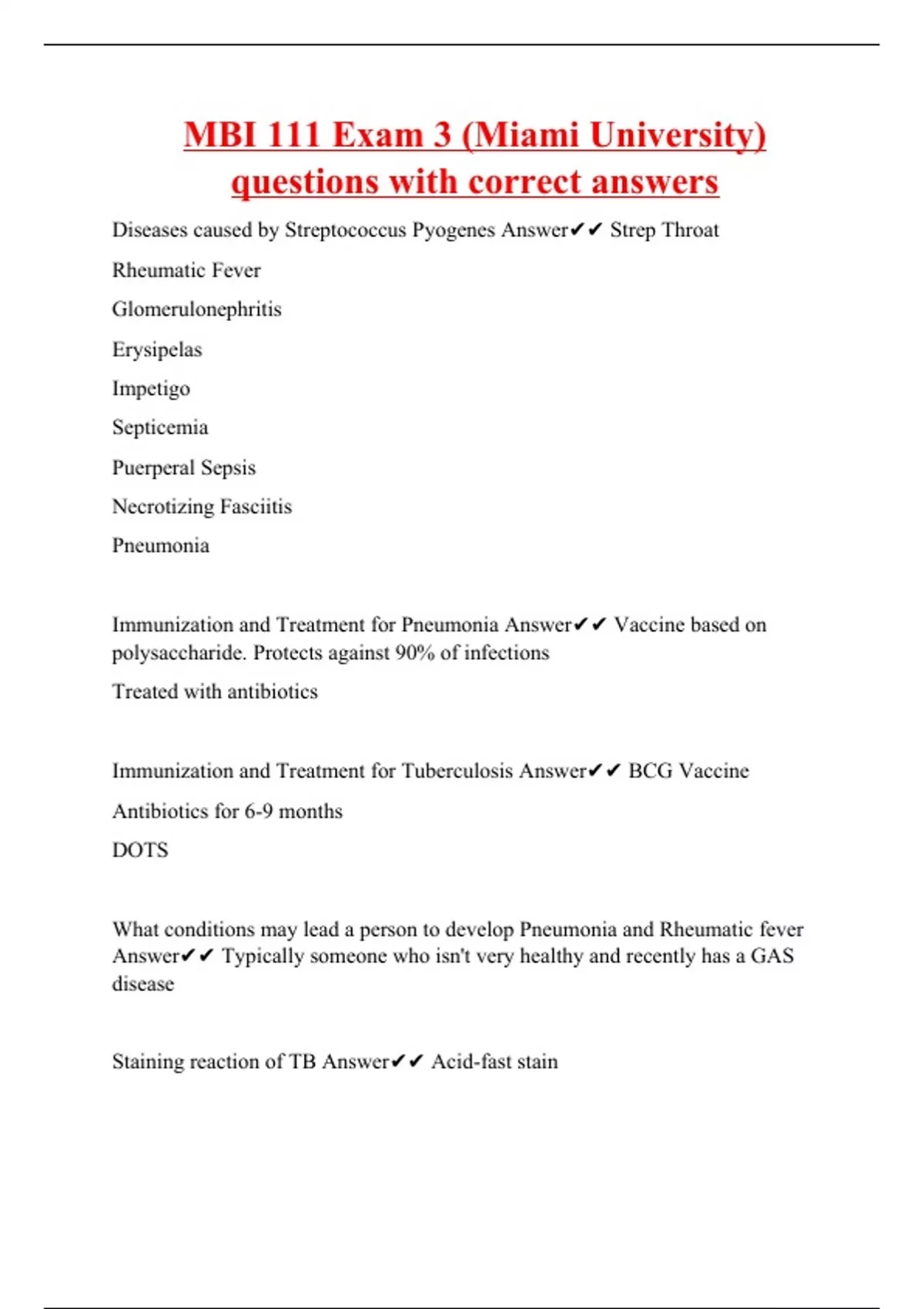 MBI 111 Exam 3 (Miami University) questions with correct answers

Diseases caused by Streptococcus Pyogenes Answer✔✔ Strep Throat

Rheumatic Fever

Glomerulonephritis

Erysipelas

Impetigo

Septicemia

Puerperal Sepsis

Necrotizing Fasciitis

Pneumonia

Immunization and Treatment for Pneumonia Answer✔✔ Vaccine based on polysaccharide. Protects against 90% of infections

Treated with antibiotics

Immunization and Treatment for Tuberculosis Answer✔✔ BCG Vaccine

Antibiotics for 6-9 months

DOTS

What conditions may lead a person to develop Pneumonia and Rheumatic fever Answer✔✔ Typically someone who isn't very healthy and recently has a GAS disease

Staining reaction of TB Answer✔✔ Acid-fast stain